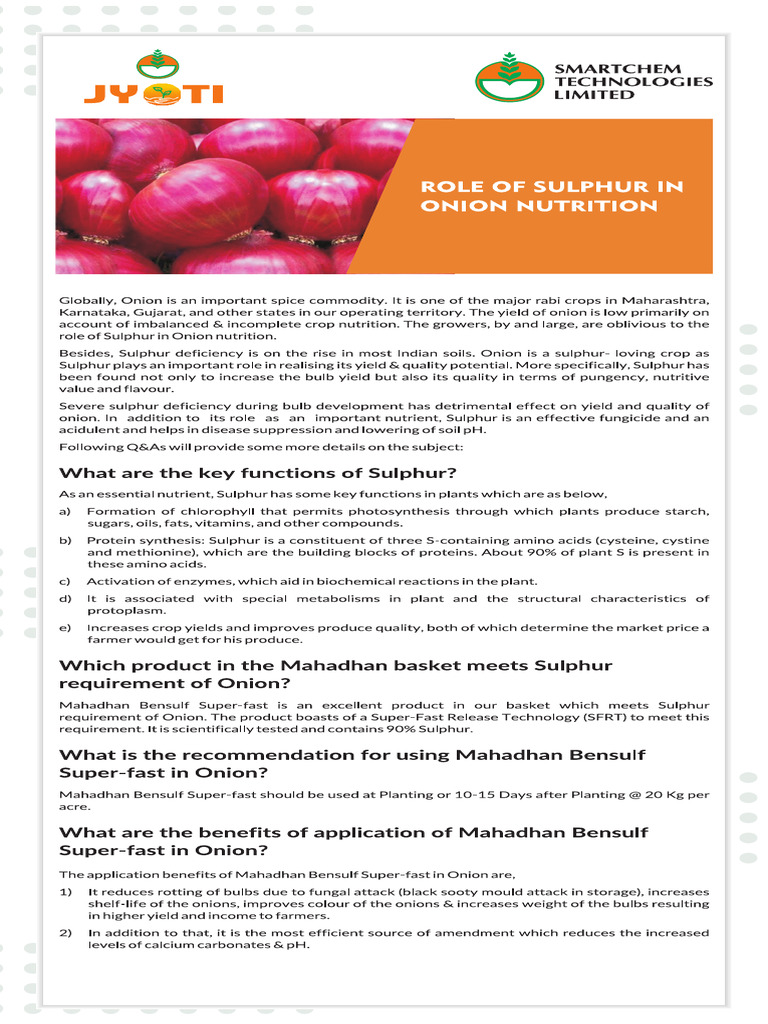 JYOTI

SMARTCHEM TECHNOLOGIES LIMITED

ROLE OF SULPHUR IN ONION NUTRITION

Globally, Onion is an important spice commodity. It is one of the major rabi crops in Maharashtra, Karnataka, Gujarat, and other states in our operating territory. The yield of onion is low primarily on account of imbalanced & incomplete crop nutrition. The growers, by and large, are oblivious to the role of Sulphur in Onion nutrition.

Besides, Sulphur deficiency is on the rise in most Indian soils. Onion is a sulphur- loving crop as Sulphur plays an important role in realising its yield & quality potential. More specifically, Sulphur has been found not only to increase the bulb yield but also its quality in terms of pungency, nutritive value and flavour.

Severe sulphur deficiency during bulb development has detrimental effect on yield and quality of onion. In addition to its role as an important nutrient, Sulphur is an effective fungicide and an acidulent and helps in disease suppression and lowering of soil pH.

Following Q&As will provide some more details on the subject:

What are the key functions of Sulphur?

As an essential nutrient, Sulphur has some key functions in plants which are as below,

a) Formation of chlorophyll that permits photosynthesis through which plants produce starch, sugars, oils, fats, vitamins, and other compounds.

b) Protein synthesis: Sulphur is a constituent of three S-containing amino acids (cysteine, cystine and methionine), which are the building blocks of proteins. About 90% of plant S is present in these amino acids.

c) Activation of enzymes, which aid in biochemical reactions in the plant.

d) It is associated with special metabolisms in plant and the structural characteristics of protoplasm.

e) Increases crop yields and improves produce quality, both of which determine the market price a farmer would get for his produce.

Which product in the Mahadhan basket meets Sulphur requirement of Onion?

Mahadhan Bensulf Super-fast is an excellent product in our basket which meets Sulphur requirement of Onion. The product boasts of a Super-Fast Release Technology (SFRT) to meet this requirement. It is scientifically tested and contains 90% Sulphur.

What is the recommendation for using Mahadhan Bensulf Super-fast in Onion?

Mahadhan Bensulf Super-fast should be used at Planting or 10-15 Days after Planting @ 20 Kg per acre.

What are the benefits of application of Mahadhan Bensulf Super-fast in Onion?

The application benefits of Mahadhan Bensulf Super-fast in Onion are,

1) It reduces rotting of bulbs due to fungal attack (black sooty mould attack in storage), increases shelf-life of the onions, improves colour of the onions & increases weight of the bulbs resulting in higher yield and income to farmers.

2) In addition to that, it is the most efficient source of amendment which reduces the increased levels of calcium carbonates & pH.